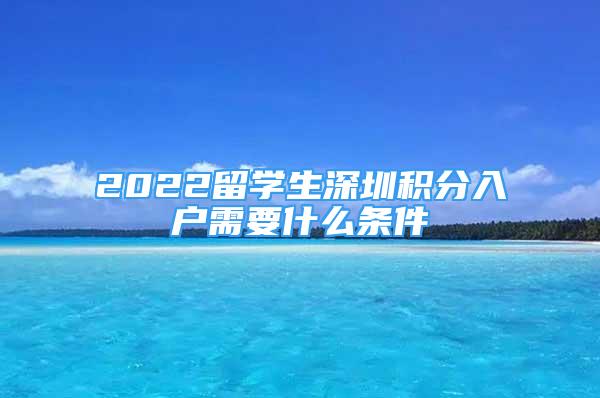 2022留学生深圳积分入户需要什么条件